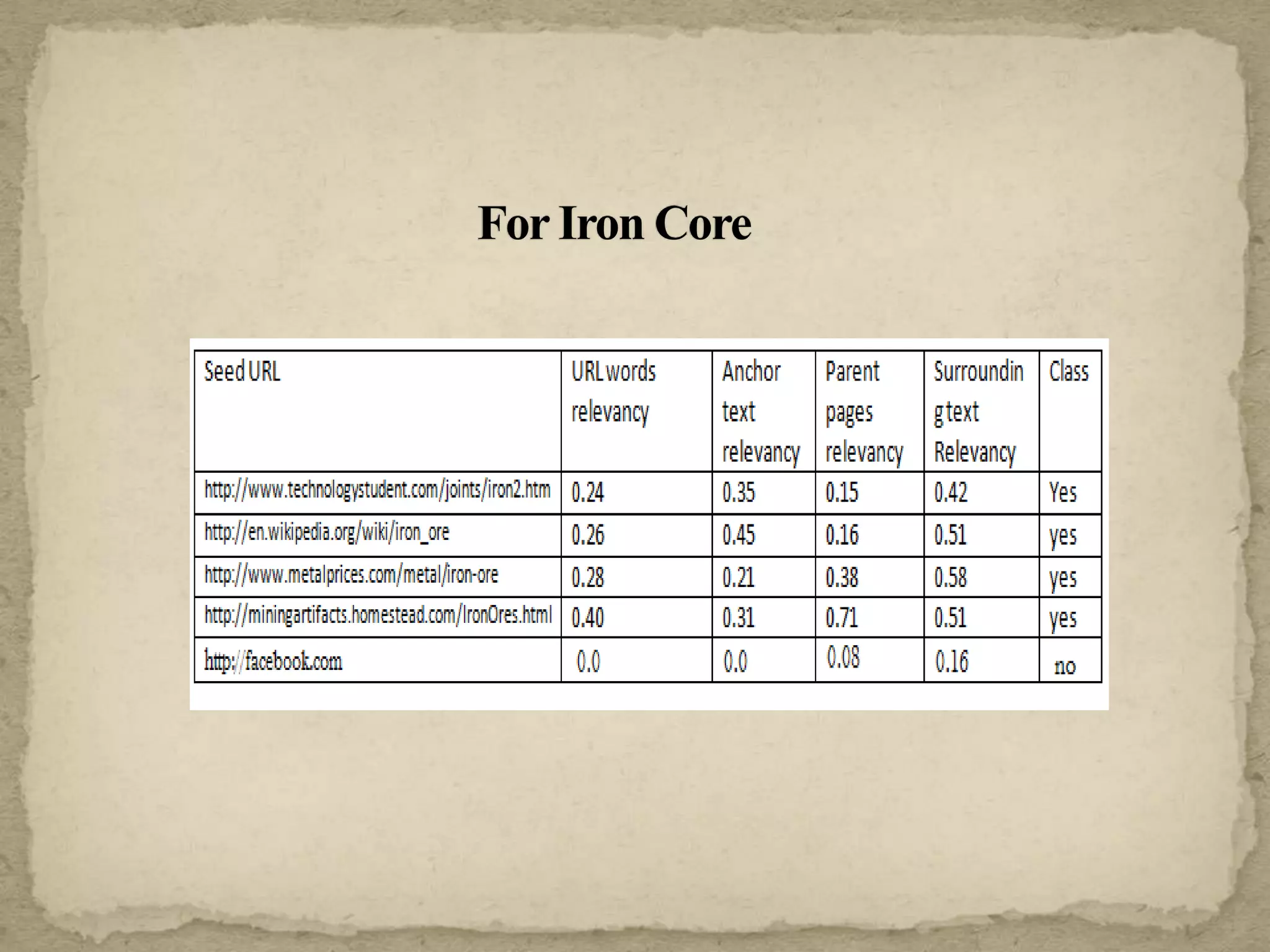 For Iron Core

| Seed URL | URL words relevancy | Anchor text relevancy | Parent pages relevancy | Surroundin g text Relevancy | Class |
|---|---|---|---|---|---|
| http://www.technologystudent.com/joints/iron2.htm | 0.24 | 0.35 | 0.15 | 0.42 | Yes |
| http://en.wikipedia.org/wiki/iron_ore | 0.26 | 0.45 | 0.16 | 0.51 | yes |
| http://www.metalprices.com/metal/iron-ore | 0.28 | 0.21 | 0.38 | 0.58 | yes |
| http://miningartifacts.homestead.com/IronOres.html | 0.40 | 0.31 | 0.71 | 0.51 | yes |
| http://facebook.com | 0.0 | 0.0 | 0.08 | 0.16 | no |